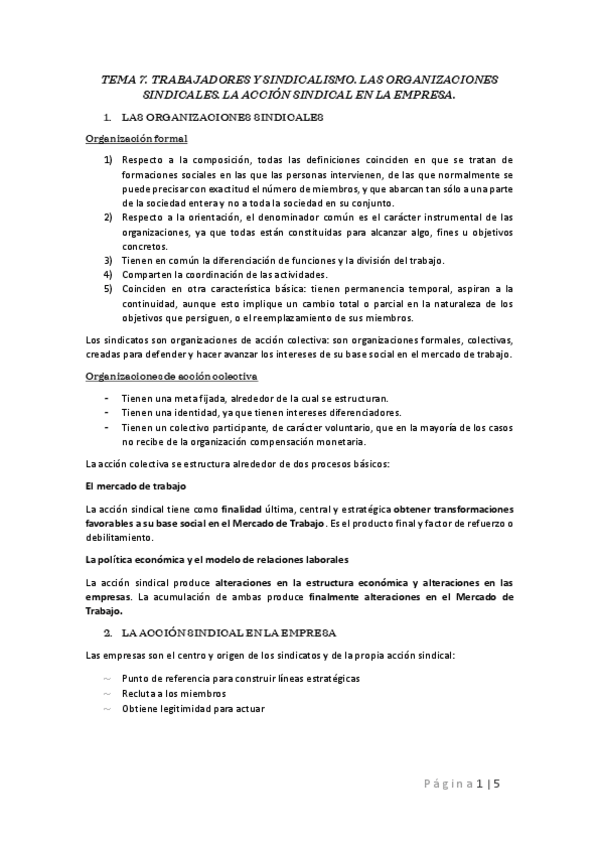 TEMA 7. TRABAJADORES Y SINDICALISMO. LAS ORGANIZACIONES SINDICALES. LA ACCIÓN SINDICAL EN LA EMPRESA.

1. LAS ORGANIZACIONES SINDICALES

Organización formal

1) Respecto a la composición, todas las definiciones coinciden en que se tratan de formaciones sociales en las que las personas intervienen, de las que normalmente se puede precisar con exactitud el número de miembros, y que abarcan tan sólo a una parte de la sociedad entera y no a toda la sociedad en su conjunto.
2) Respecto a la orientación, el denominador común es el carácter instrumental de las organizaciones, ya que todas están constituidas para alcanzar algo, fines u objetivos concretos.
3) Tienen en común la diferenciación de funciones y la división del trabajo.
4) Comparten la coordinación de las actividades.
5) Coinciden en otra característica básica: tienen permanencia temporal, aspiran a la continuidad, aunque esto implique un cambio total o parcial en la naturaleza de los objetivos que persiguen, o el reemplazamiento de sus miembros.

Los sindicatos son organizaciones de acción colectiva: son organizaciones formales, colectivas, creadas para defender y hacer avanzar los intereses de su base social en el mercado de trabajo.

Organizaciones de acción colectiva

- Tienen una meta fijada, alrededor de la cual se estructuran.
- Tienen una identidad, ya que tienen intereses diferenciadores.
- Tienen un colectivo participante, de carácter voluntario, que en la mayoría de los casos no recibe de la organización compensación monetaria.

La acción colectiva se estructura alrededor de dos procesos básicos:

El mercado de trabajo

La acción sindical tiene como finalidad última, central y estratégica obtener transformaciones favorables a su base social en el Mercado de Trabajo. Es el producto final y factor de refuerzo o debilitamiento.

La política económica y el modelo de relaciones laborales

La acción sindical produce alteraciones en la estructura económica y alteraciones en las empresas. La acumulación de ambas produce finalmente alteraciones en el Mercado de Trabajo.

2. LA ACCIÓN SINDICAL EN LA EMPRESA

Las empresas son el centro y origen de los sindicatos y de la propia acción sindical:

~ Punto de referencia para construir líneas estratégicas
~ Recluta a los miembros
~ Obtiene legitimidad para actuar

Página 1 | 5